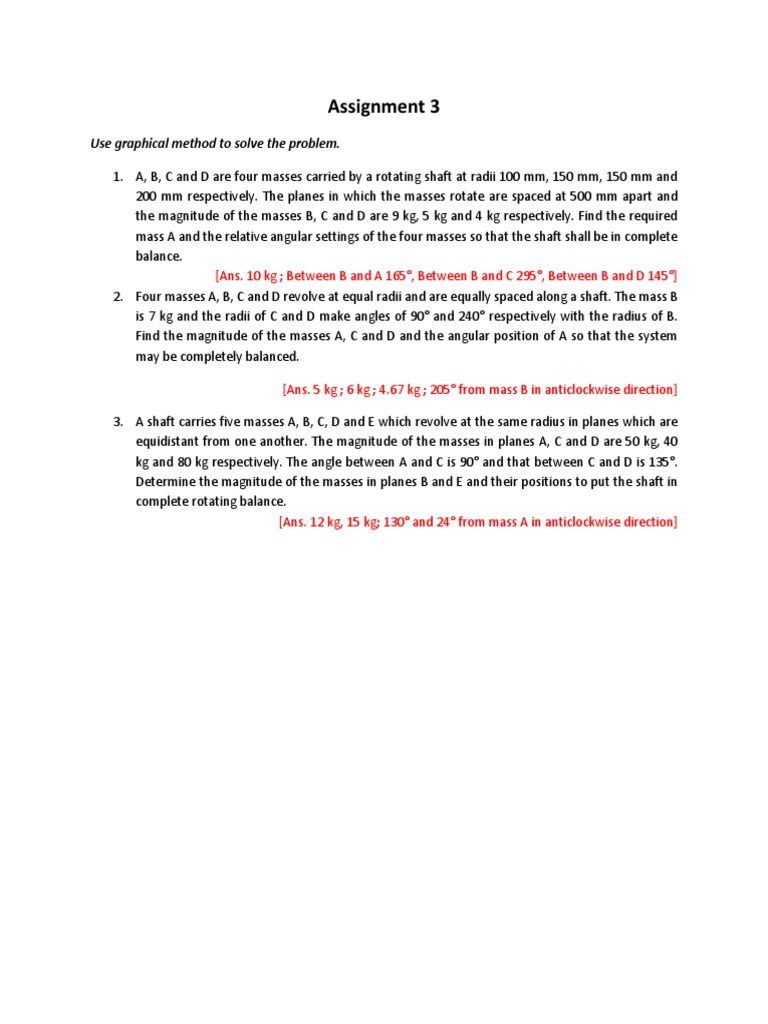 Assignment 3

Use graphical method to solve the problem.

1. A, B, C and D are four masses carried by a rotating shaft at radii 100 mm, 150 mm, 150 mm and 200 mm respectively. The planes in which the masses rotate are spaced at 500 mm apart and the magnitude of the masses B, C and D are 9 kg, 5 kg and 4 kg respectively. Find the required mass A and the relative angular settings of the four masses so that the shaft shall be in complete balance.

[Ans. 10 kg ; Between B and A 165°, Between B and C 295°, Between B and D 145°]

2. Four masses A, B, C and D revolve at equal radii and are equally spaced along a shaft. The mass B is 7 kg and the radii of C and D make angles of 90° and 240° respectively with the radius of B. Find the magnitude of the masses A, C and D and the angular position of A so that the system may be completely balanced.

[Ans. 5 kg ; 6 kg ; 4.67 kg ; 205° from mass B in anticlockwise direction]

3. A shaft carries five masses A, B, C, D and E which revolve at the same radius in planes which are equidistant from one another. The magnitude of the masses in planes A, C and D are 50 kg, 40 kg and 80 kg respectively. The angle between A and C is 90° and that between C and D is 135°. Determine the magnitude of the masses in planes B and E and their positions to put the shaft in complete rotating balance.

[Ans. 12 kg, 15 kg; 130° and 24° from mass A in anticlockwise direction]